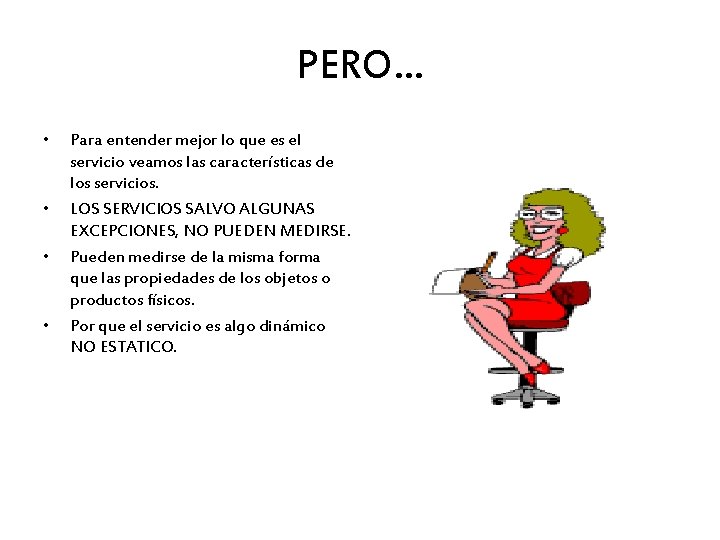 PERO…

• Para entender mejor lo que es el servicio veamos las características de los servicios.
• LOS SERVICIOS SALVO ALGUNAS EXCEPCIONES, NO PUEDEN MEDIRSE.
• Pueden medirse de la misma forma que las propiedades de los objetos o productos físicos.
• Por que el servicio es algo dinámico NO ESTATICO.